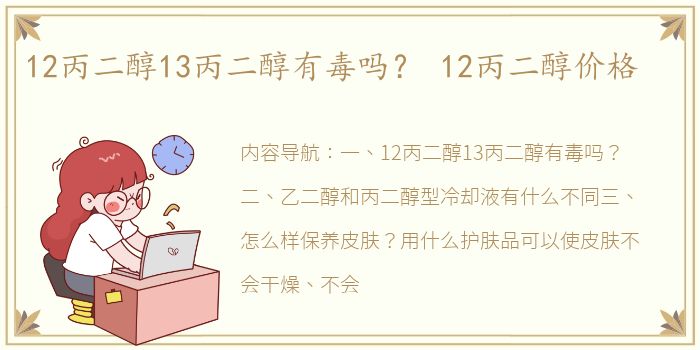 12丙二醇13丙二醇有毒吗？ 12丙二醇价格

内容导航：一、12丙二醇13丙二醇有毒吗？二、乙二醇和丙二醇型冷却液有什么不同三、怎么样保养皮肤？用什么护肤品可以使皮肤不会干燥、不会